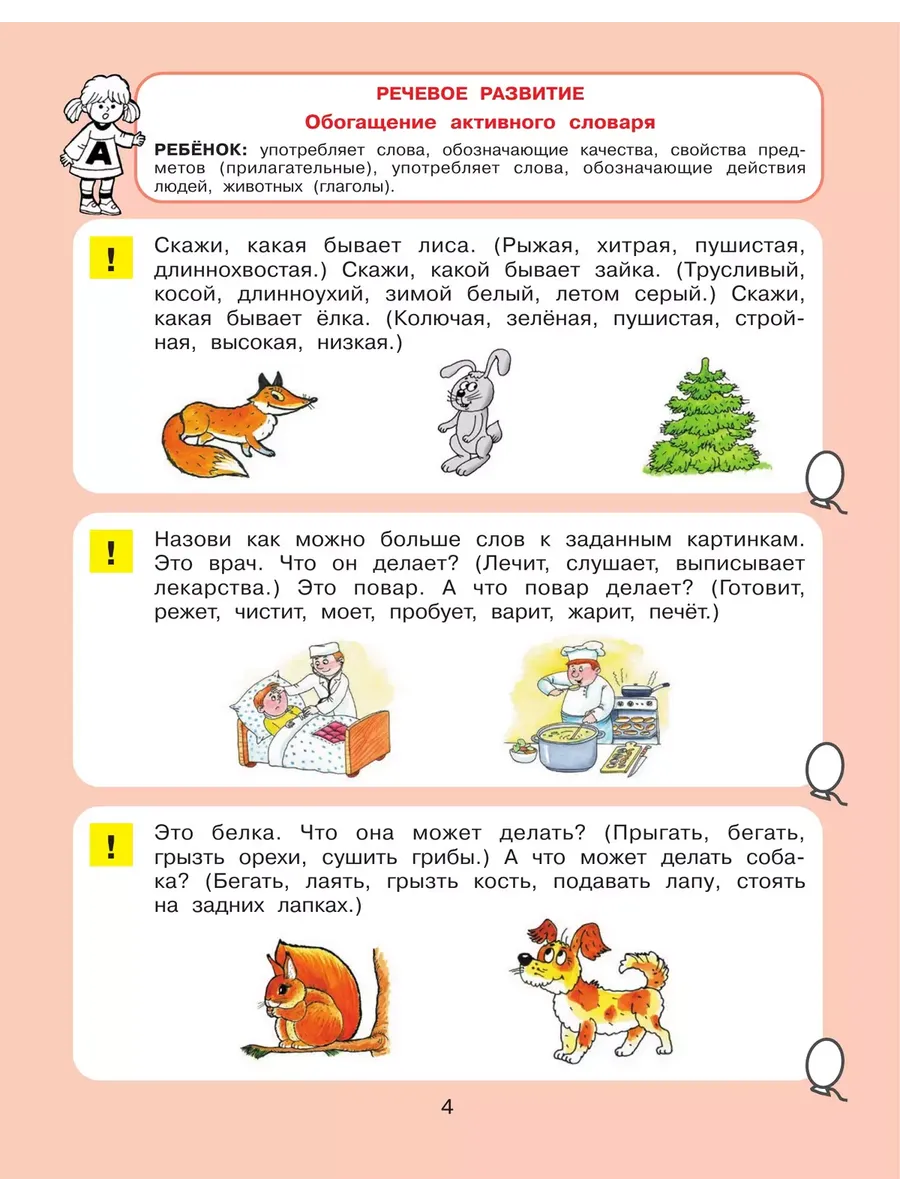 А

РЕЧЕВОЕ РАЗВИТИЕ

Обогащение активного словаря

РЕБЁНОК: употребляет слова, обозначающие качества, свойства предметов (прилагательные), употребляет слова, обозначающие действия людей, животных (глаголы).

!

Скажи, какая бывает лиса. (Рыжая, хитрая, пушистая, длиннохвостая.) Скажи, какой бывает зайка. (Трусливый, косой, длинноухий, зимой белый, летом серый.) Скажи, какая бывает ёлка. (Колючая, зелёная, пушистая, стройная, высокая, низкая.)

!

Назови как можно больше слов к заданным картинкам. Это врач. Что он делает? (Лечит, слушает, выписывает лекарства.) Это повар. А что повар делает? (Готовит, режет, чистит, моет, пробует, варит, жарит, печёт.)

!

Это белка. Что она может делать? (Прыгать, бегать, грызть орехи, сушить грибы.) А что может делать собака? (Бегать, лаять, грызть кость, подавать лапу, стоять на задних лапках.)

4